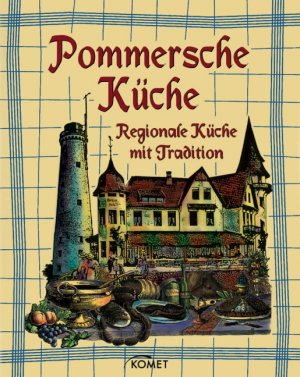 Pommersche Küche

Regionale Küche mit Tradition

KOMET